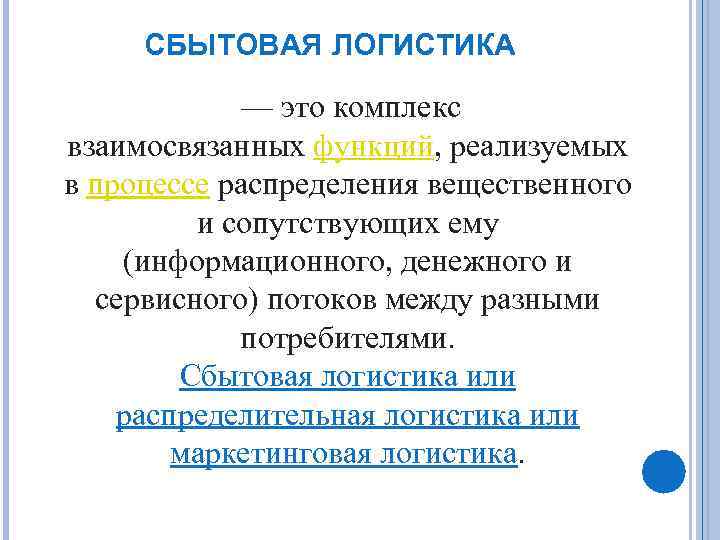 СБЫТОВАЯ ЛОГИСТИКА

— это комплекс взаимосвязанных функций, реализуемых в процессе распределения вещественного и сопутствующих ему (информационного, денежного и сервисного) потоков между разными потребителями.
Сбытовая логистика или распределительная логистика или маркетинговая логистика.